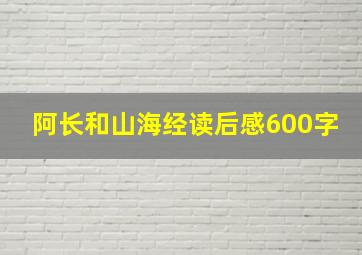 阿长和山海经读后感600字